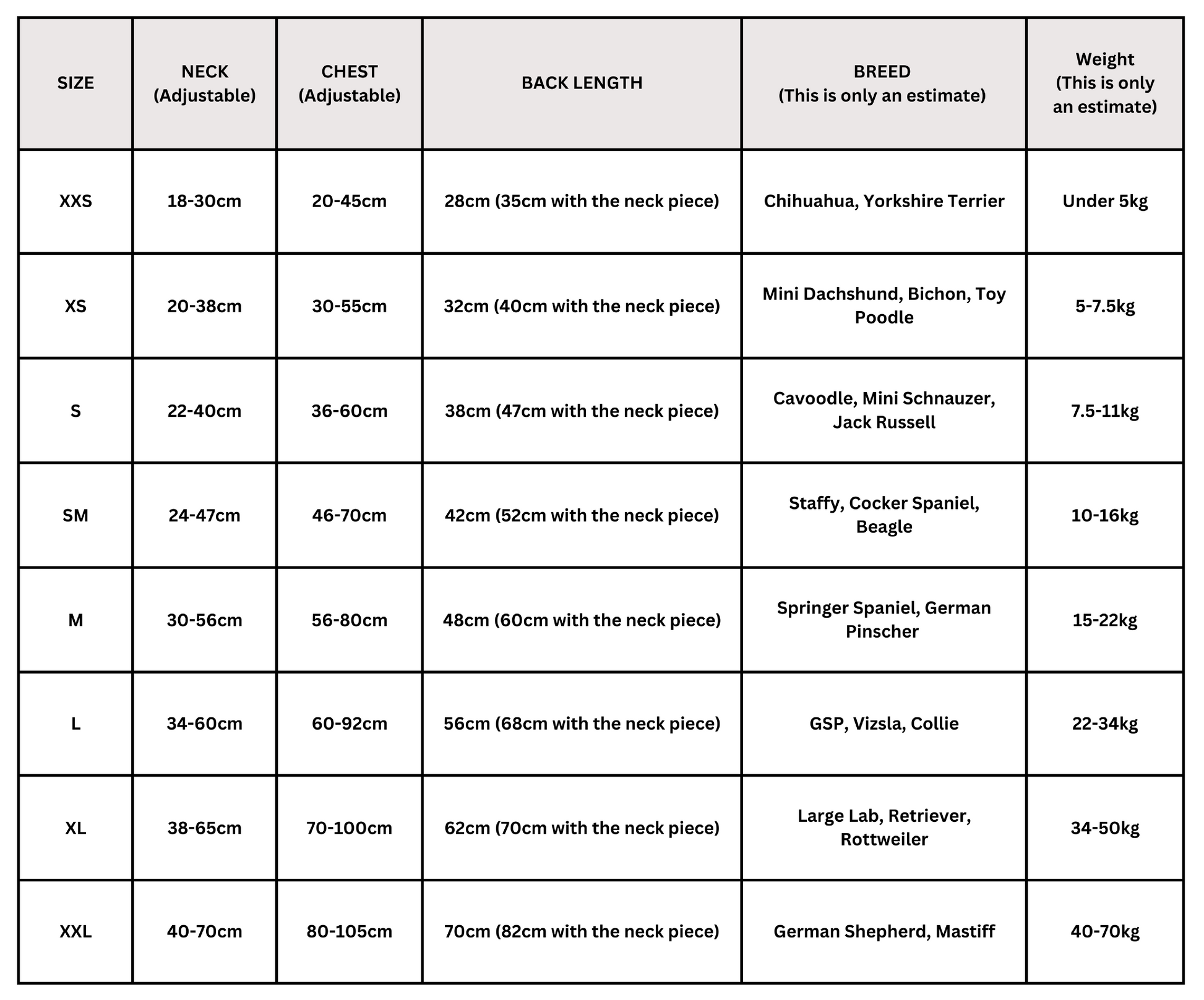 | SIZE | NECK (Adjustable) | CHEST (Adjustable) | BACK LENGTH | BREED (This is only an estimate) | Weight (This is only an estimate) |
|---|---|---|---|---|---|
| XXS | 18-30cm | 20-45cm | 28cm (35cm with the neck piece) | Chihuahua, Yorkshire Terrier | Under 5kg |
| XS | 20-38cm | 30-55cm | 32cm (40cm with the neck piece) | Mini Dachshund, Bichon, Toy Poodle | 5-7.5kg |
| S | 22-40cm | 36-60cm | 38cm (47cm with the neck piece) | Cavoodle, Mini Schnauzer, Jack Russell | 7.5-11kg |
| SM | 24-47cm | 46-70cm | 42cm (52cm with the neck piece) | Staffy, Cocker Spaniel, Beagle | 10-16kg |
| M | 30-56cm | 56-80cm | 48cm (60cm with the neck piece) | Springer Spaniel, German Pinscher | 15-22kg |
| L | 34-60cm | 60-92cm | 56cm (68cm with the neck piece) | GSP, Vizsla, Collie | 22-34kg |
| XL | 38-65cm | 70-100cm | 62cm (70cm with the neck piece) | Large Lab, Retriever, Rottweiler | 34-50kg |
| XXL | 40-70cm | 80-105cm | 70cm (82cm with the neck piece) | German Shepherd, Mastiff | 40-70kg |